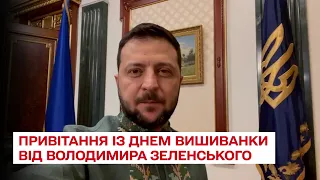 ПРИВІТАННЯ ІЗ ДНЕМ ВИШИВАНКИ ВІД ВОЛОДИМИРА ЗЕЛЕНСЬКОГО